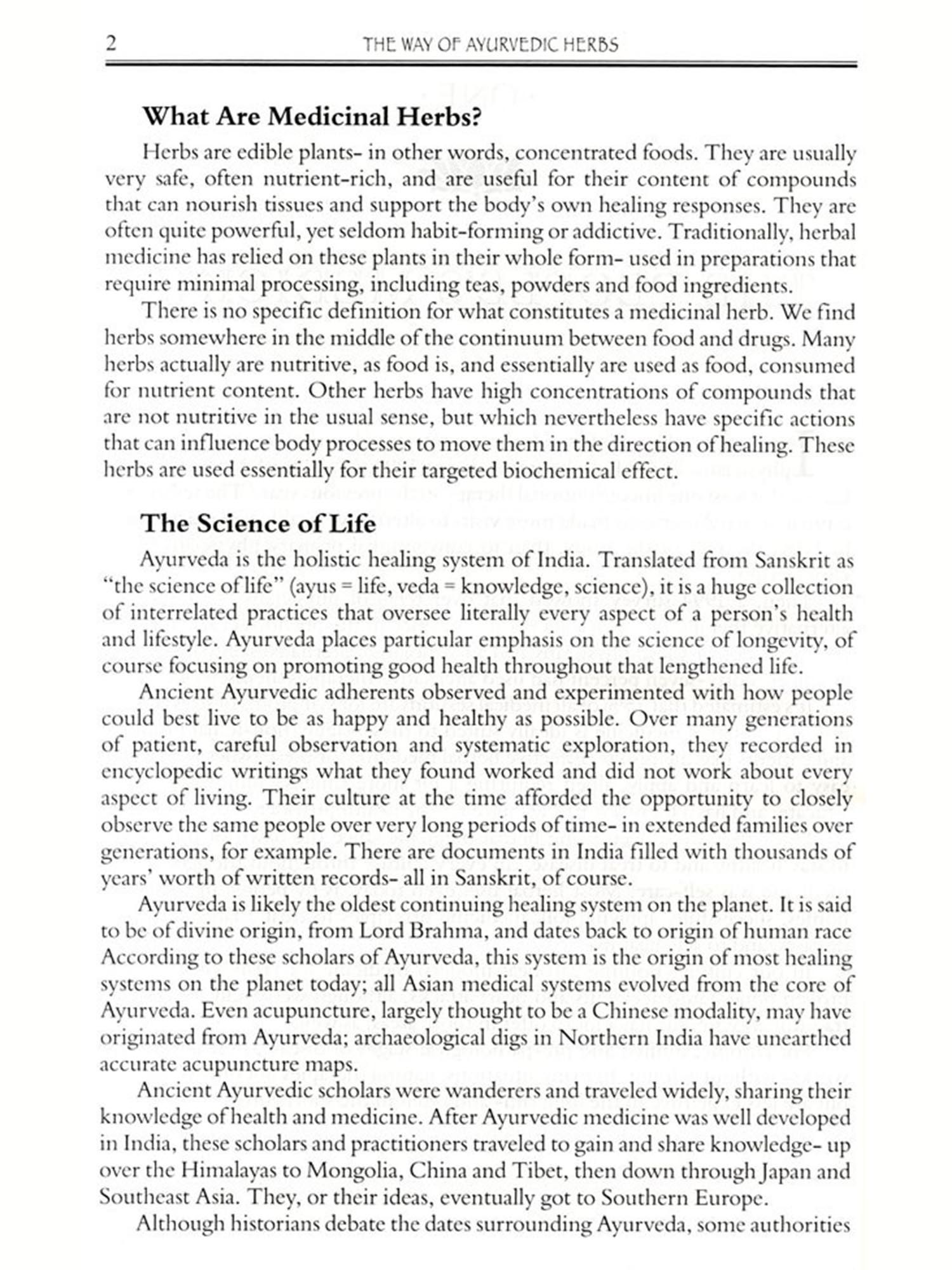 2 THE WAY OF AYURVEDIC HERBS

What Are Medicinal Herbs?

Herbs are edible plants- in other words, concentrated foods. They are usually very safe, often nutrient-rich, and are useful for their content of compounds that can nourish tissues and support the body's own healing responses. They are often quite powerful, yet seldom habit-forming or addictive. Traditionally, herbal medicine has relied on these plants in their whole form- used in preparations that require minimal processing, including teas, powders and food ingredients.

There is no specific definition for what constitutes a medicinal herb. We find herbs somewhere in the middle of the continuum between food and drugs. Many herbs actually are nutritive, as food is, and essentially are used as food, consumed for nutrient content. Other herbs have high concentrations of compounds that are not nutritive in the usual sense, but which nevertheless have specific actions that can influence body processes to move them in the direction of healing. These herbs are used essentially for their targeted biochemical effect.

The Science of Life

Ayurveda is the holistic healing system of India. Translated from Sanskrit as "the science of life" (ayus = life, veda = knowledge, science), it is a huge collection of interrelated practices that oversee literally every aspect of a person's health and lifestyle. Ayurveda places particular emphasis on the science of longevity, of course focusing on promoting good health throughout that lengthened life.

Ancient Ayurvedic adherents observed and experimented with how people could best live to be as happy and healthy as possible. Over many generations of patient, careful observation and systematic exploration, they recorded in encyclopedic writings what they found worked and did not work about every aspect of living. Their culture at the time afforded the opportunity to closely observe the same people over very long periods of time- in extended families over generations, for example. There are documents in India filled with thousands of years' worth of written records- all in Sanskrit, of course.

Ayurveda is likely the oldest continuing healing system on the planet. It is said to be of divine origin, from Lord Brahma, and dates back to origin of human race According to these scholars of Ayurveda, this system is the origin of most healing systems on the planet today; all Asian medical systems evolved from the core of Ayurveda. Even acupuncture, largely thought to be a Chinese modality, may have originated from Ayurveda; archaeological digs in Northern India have unearthed accurate acupuncture maps.

Ancient Ayurvedic scholars were wanderers and traveled widely, sharing their knowledge of health and medicine. After Ayurvedic medicine was well developed in India, these scholars and practitioners traveled to gain and share knowledge- up over the Himalayas to Mongolia, China and Tibet, then down through Japan and Southeast Asia. They, or their ideas, eventually got to Southern Europe.

Although historians debate the dates surrounding Ayurveda, some authorities